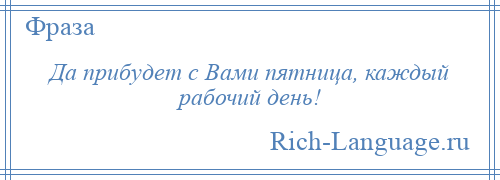 Фраза

Да прибудет с Вами пятница, каждый рабочий день!

Rich-Language.ru